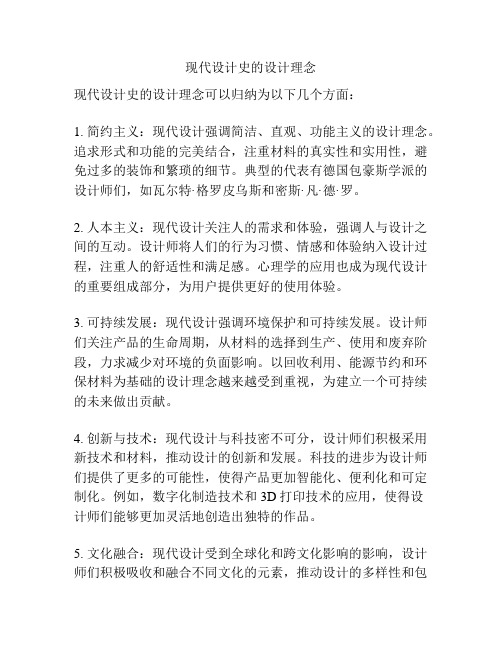 现代设计史的设计理念

现代设计史的设计理念可以归纳为以下几个方面：

1. 简约主义：现代设计强调简洁、直观、功能主义的设计理念。追求形式和功能的完美结合，注重材料的真实性和实用性，避免过多的装饰和繁琐的细节。典型的代表有德国包豪斯学派的设计师们，如瓦尔特·格罗皮乌斯和密斯·凡·德·罗。

2. 人本主义：现代设计关注人的需求和体验，强调人与设计之间的互动。设计师将人们的行为习惯、情感和体验纳入设计过程，注重人的舒适性和满足感。心理学的应用也成为现代设计的重要组成部分，为用户提供更好的使用体验。

3. 可持续发展：现代设计强调环境保护和可持续发展。设计师们关注产品的生命周期，从材料的选择到生产、使用和废弃阶段，力求减少对环境的负面影响。以回收利用、能源节约和环保材料为基础的设计理念越来越受到重视，为建立一个可持续的未来做出贡献。

4. 创新与技术：现代设计与科技密不可分，设计师们积极采用新技术和材料，推动设计的创新和发展。科技的进步为设计师们提供了更多的可能性，使得产品更加智能化、便利化和可定制化。例如，数字化制造技术和 3D 打印技术的应用，使得设计师们能够更加灵活地创造出独特的作品。

5. 文化融合：现代设计受到全球化和跨文化影响的影响，设计师们积极吸收和融合不同文化的元素，推动设计的多样性和包